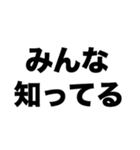 みんな
知ってる